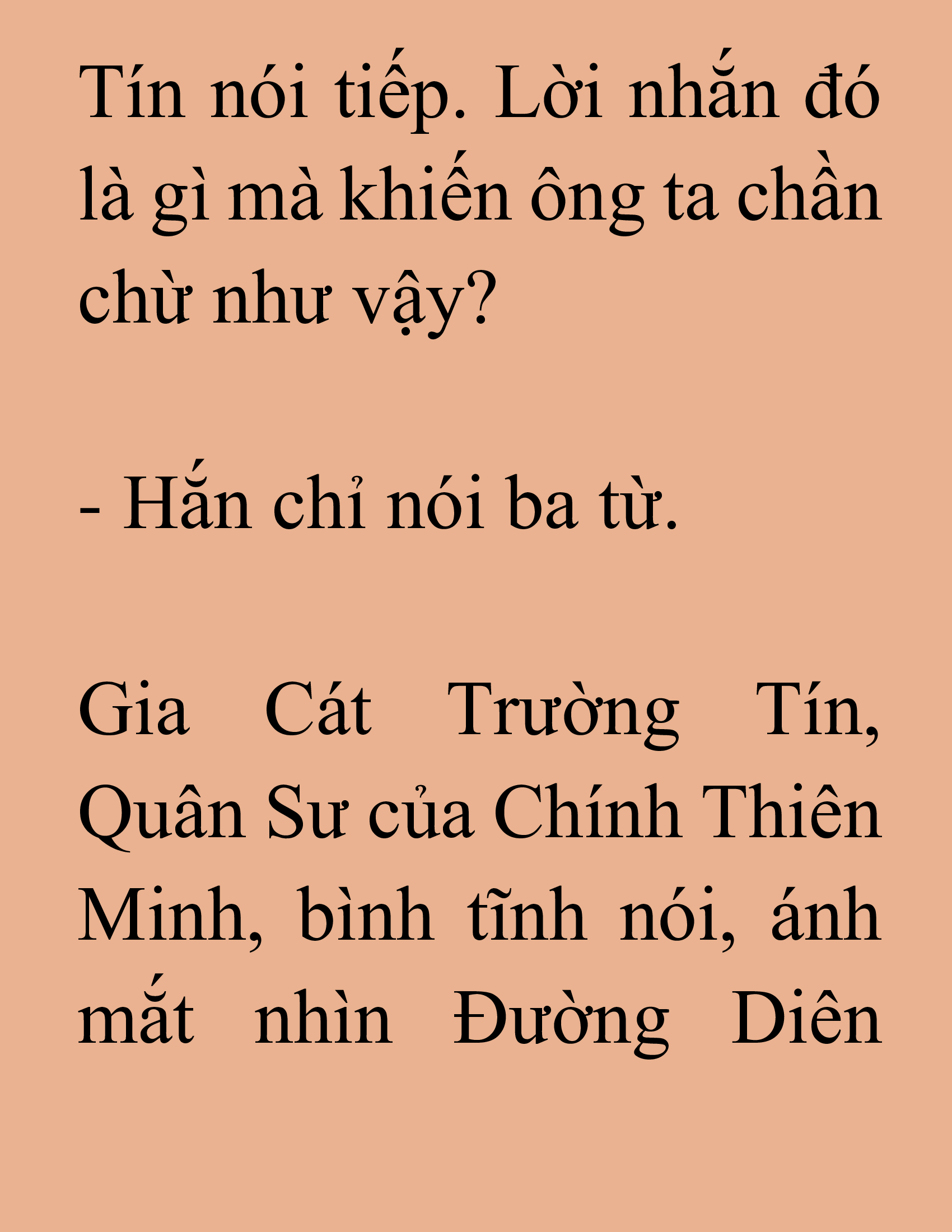 Tín nói tiếp. Lời nhắn đó là gì mà khiến ông ta chần chừ như vậy?

- Hắn chỉ nói ba từ.

Gia Cát Trường Tín, Quân Sư của Chính Thiên Minh, bình tĩnh nói, ánh mắt nhìn Đường Diên